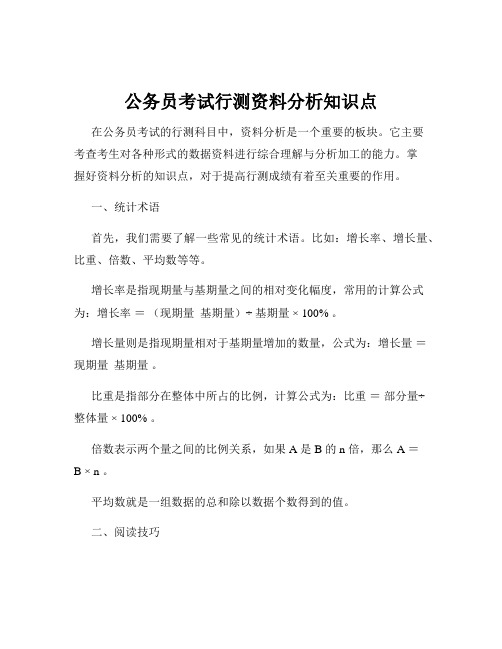 公务员考试行测资料分析知识点

在公务员考试的行测科目中，资料分析是一个重要的板块。它主要考查考生对各种形式的数据资料进行综合理解与分析加工的能力。掌握好资料分析的知识点，对于提高行测成绩有着至关重要的作用。

一、统计术语

首先，我们需要了解一些常见的统计术语。比如：增长率、增长量、比重、倍数、平均数等等。

增长率是指现期量与基期量之间的相对变化幅度，常用的计算公式为：增长率 ＝ （现期量 基期量）÷ 基期量 × 100% 。

增长量则是指现期量相对于基期量增加的数量，公式为：增长量 ＝ 现期量 基期量 。

比重是指部分在整体中所占的比例，计算公式为：比重 ＝ 部分量÷ 整体量 × 100% 。

倍数表示两个量之间的比例关系，如果 A 是 B 的 n 倍，那么 A ＝ B × n 。

平均数就是一组数据的总和除以数据个数得到的值。

二、阅读技巧